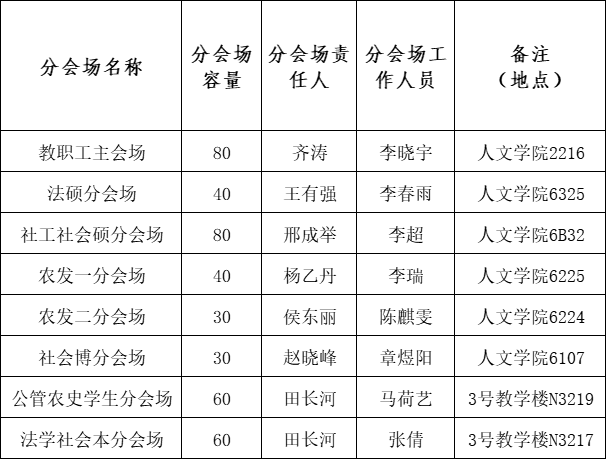 | 分会场名称 | 分会场容量 | 分会场责任人 | 分会场工作人员 | 备注（地点） |
|---|---|---|---|---|
| 教职工主会场 | 80 | 齐涛 | 李晓宇 | 人文学院2216 |
| 法硕分会场 | 40 | 王有强 | 李春雨 | 人文学院6325 |
| 社工社会硕分会场 | 80 | 邢成举 | 李超 | 人文学院6B32 |
| 农发一分会场 | 40 | 杨乙丹 | 李瑞 | 人文学院6225 |
| 农发二分会场 | 30 | 侯东丽 | 陈麒雯 | 人文学院6224 |
| 社会博分会场 | 30 | 赵晓峰 | 章煜阳 | 人文学院6107 |
| 公管农史学生分会场 | 60 | 田长河 | 马荷艺 | 3号教学楼N3219 |
| 法学社会本分会场 | 60 | 田长河 | 张倩 | 3号教学楼N3217 |